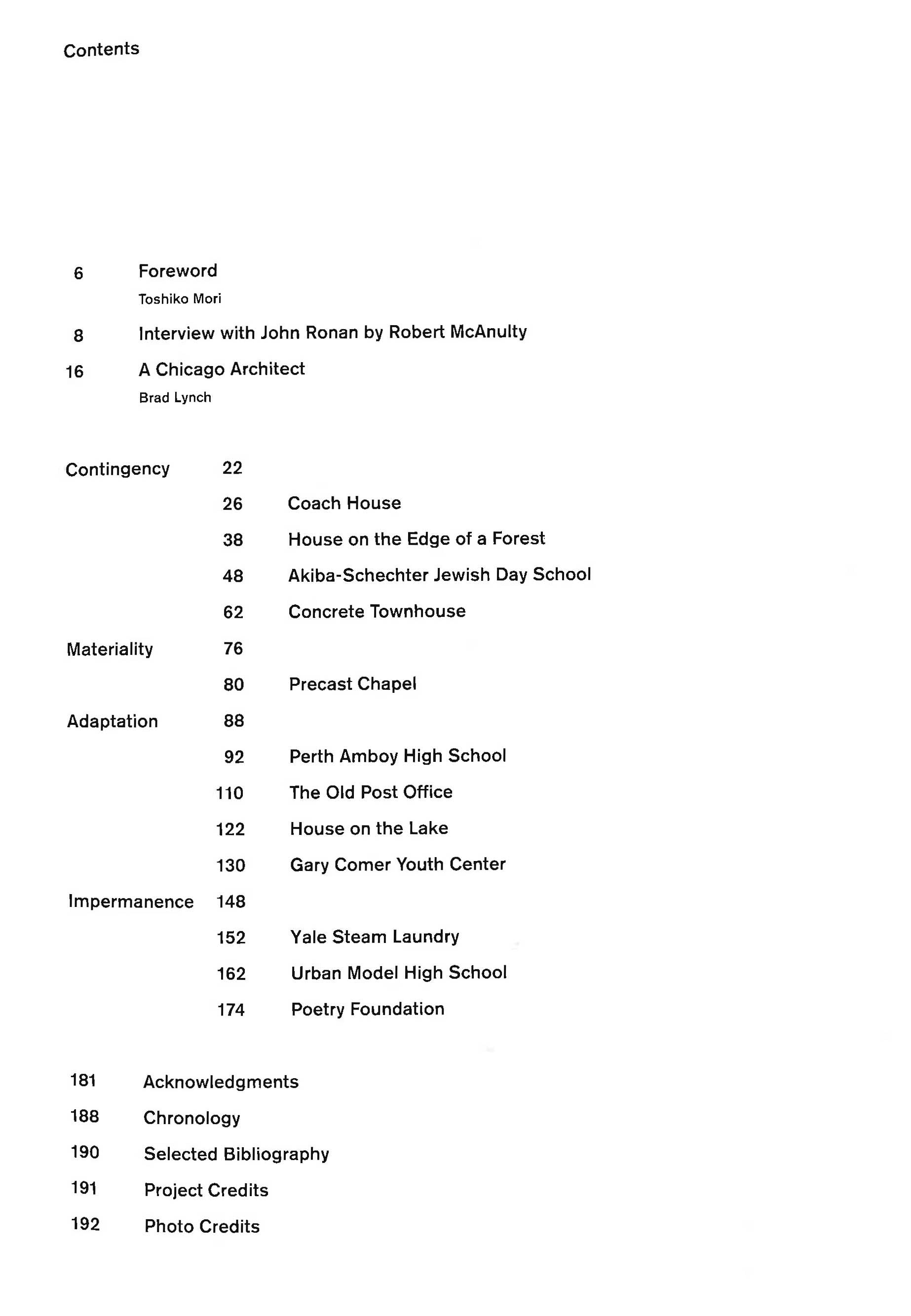 Contents

6 Foreword
Toshiko Mori

8 Interview with John Ronan by Robert McAnulty

16 A Chicago Architect
Brad Lynch

Contingency 22
26 Coach House
38 House on the Edge of a Forest
48 Akiba-Schechter Jewish Day School
62 Concrete Townhouse

Materiality 76
80 Precast Chapel

Adaptation 88
92 Perth Amboy High School
110 The Old Post Office
122 House on the Lake
130 Gary Comer Youth Center

Impermanence 148
152 Yale Steam Laundry
162 Urban Model High School
174 Poetry Foundation

181 Acknowledgments
188 Chronology
190 Selected Bibliography
191 Project Credits
192 Photo Credits